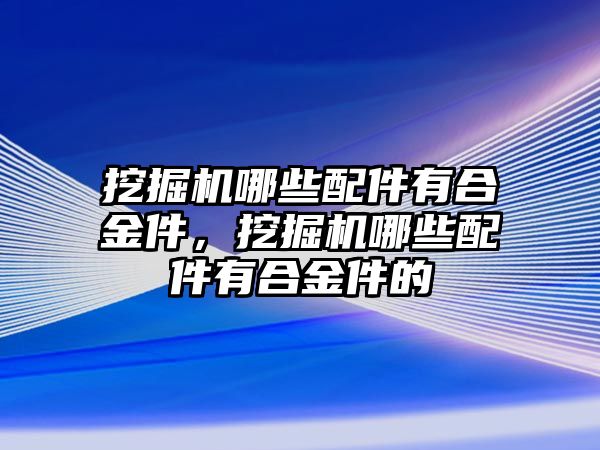 挖掘机哪些配件有合金件，挖掘机哪些配件有合金件的